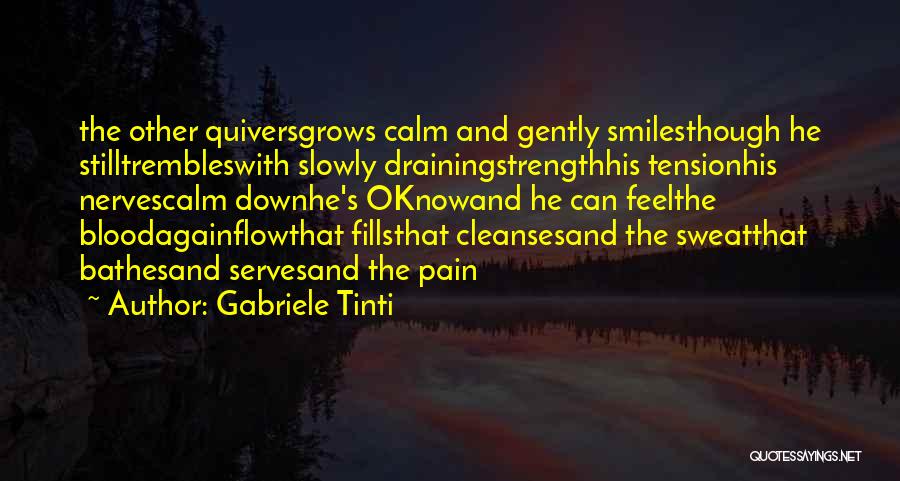 the other quiversgrows calm and gently smilesthough he stilltrembleswith slowly drainingstrengthhis tensionhis nervescalm downhe's OKnowand he can feelthe bloodagainflowthat fillsthat cleansesand the sweatthat bathesand servesand the pain

~ Author: Gabriele Tinti

QUOTESSAYINGS.NET